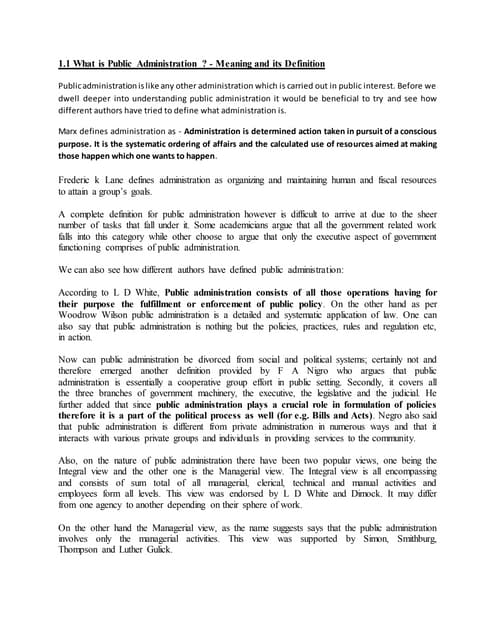 1.1 What is Public Administration ? - Meaning and its Definition

Public administration is like any other administration which is carried out in public interest. Before we dwell deeper into understanding public administration it would be beneficial to try and see how different authors have tried to define what administration is.

Marx defines administration as - Administration is determined action taken in pursuit of a conscious purpose. It is the systematic ordering of affairs and the calculated use of resources aimed at making those happen which one wants to happen.

Frederic k Lane defines administration as organizing and maintaining human and fiscal resources to attain a group's goals.

A complete definition for public administration however is difficult to arrive at due to the sheer number of tasks that fall under it. Some academicians argue that all the government related work falls into this category while other choose to argue that only the executive aspect of government functioning comprises of public administration.

We can also see how different authors have defined public administration:

According to L D White, Public administration consists of all those operations having for their purpose the fulfillment or enforcement of public policy. On the other hand as per Woodrow Wilson public administration is a detailed and systematic application of law. One can also say that public administration is nothing but the policies, practices, rules and regulation etc, in action.

Now can public administration be divorced from social and political systems; certainly not and therefore emerged another definition provided by F A Nigro who argues that public administration is essentially a cooperative group effort in public setting. Secondly, it covers all the three branches of government machinery, the executive, the legislative and the judicial. He further added that since public administration plays a crucial role in formulation of policies therefore it is a part of the political process as well (for e.g. Bills and Acts). Negro also said that public administration is different from private administration in numerous ways and that it interacts with various private groups and individuals in providing services to the community.

Also, on the nature of public administration there have been two popular views, one being the Integral view and the other one is the Managerial view. The Integral view is all encompassing and consists of sum total of all managerial, clerical, technical and manual activities and employees form all levels. This view was endorsed by L D White and Dimock. It may differ from one agency to another depending on their sphere of work.

On the other hand the Managerial view, as the name suggests says that the public administration involves only the managerial activities. This view was supported by Simon, Smithburg, Thompson and Luther Gulick.